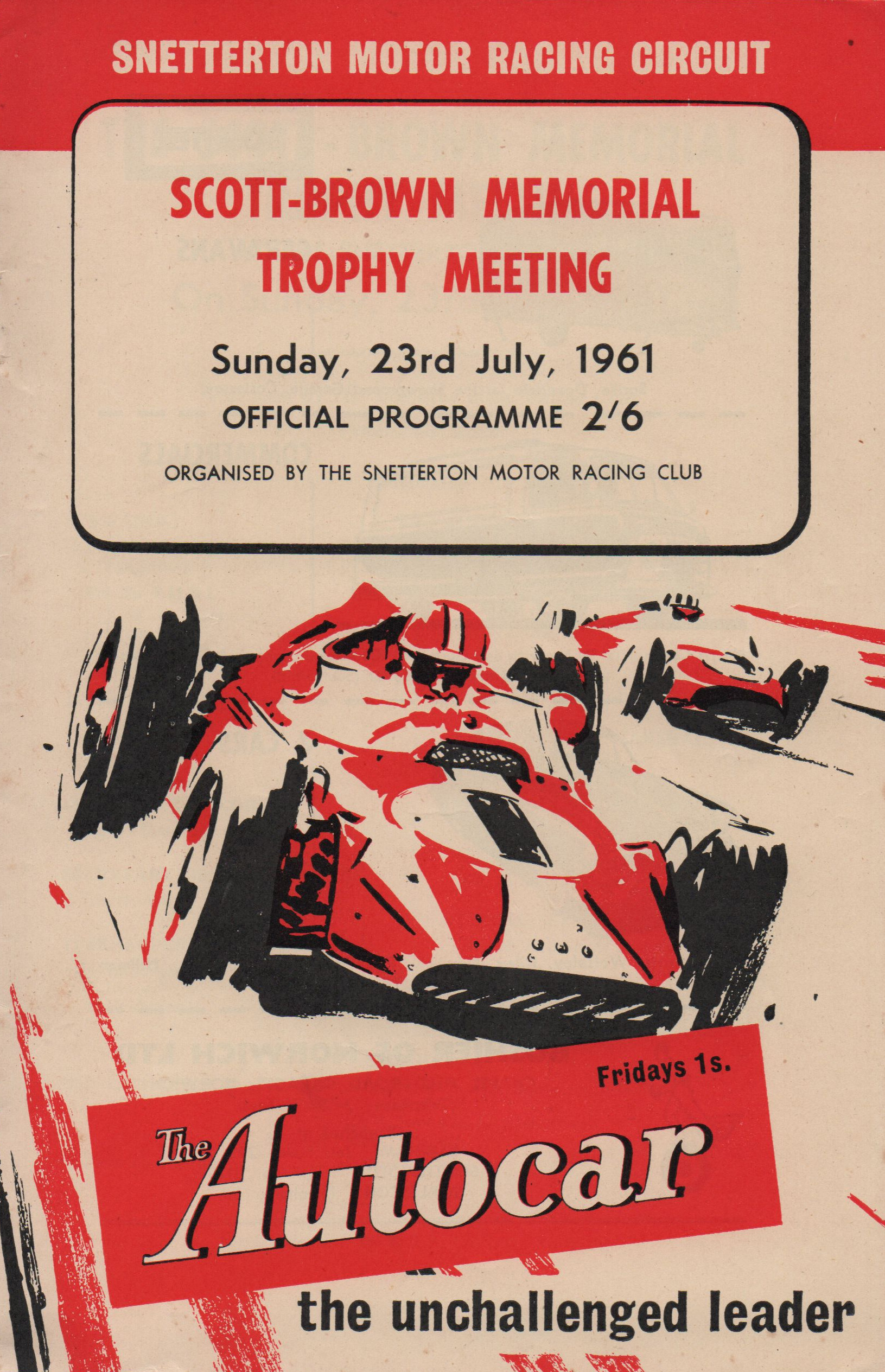 SNETTERTON MOTOR RACING CIRCUIT

SCOTT-BROWN MEMORIAL
TROPHY MEETING

Sunday, 23rd July, 1961

OFFICIAL PROGRAMME 2/6

ORGANISED BY THE SNETTERTON MOTOR RACING CLUB

Fridays 1s.

The Autocar

the unchallenged leader